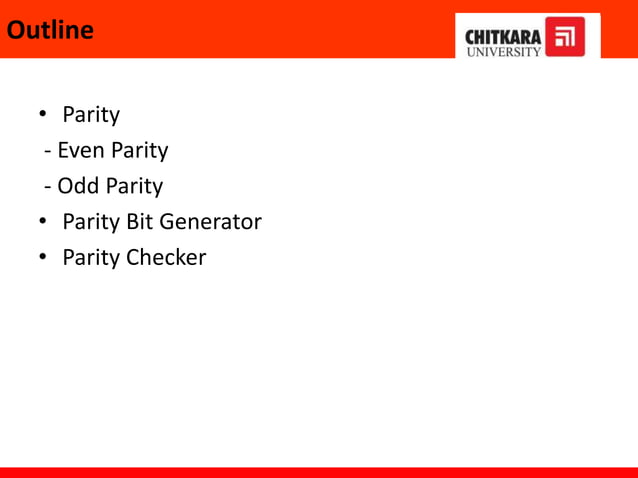 Outline

CHITKARA
UNIVERSITY

• Parity
- Even Parity
- Odd Parity
• Parity Bit Generator
• Parity Checker